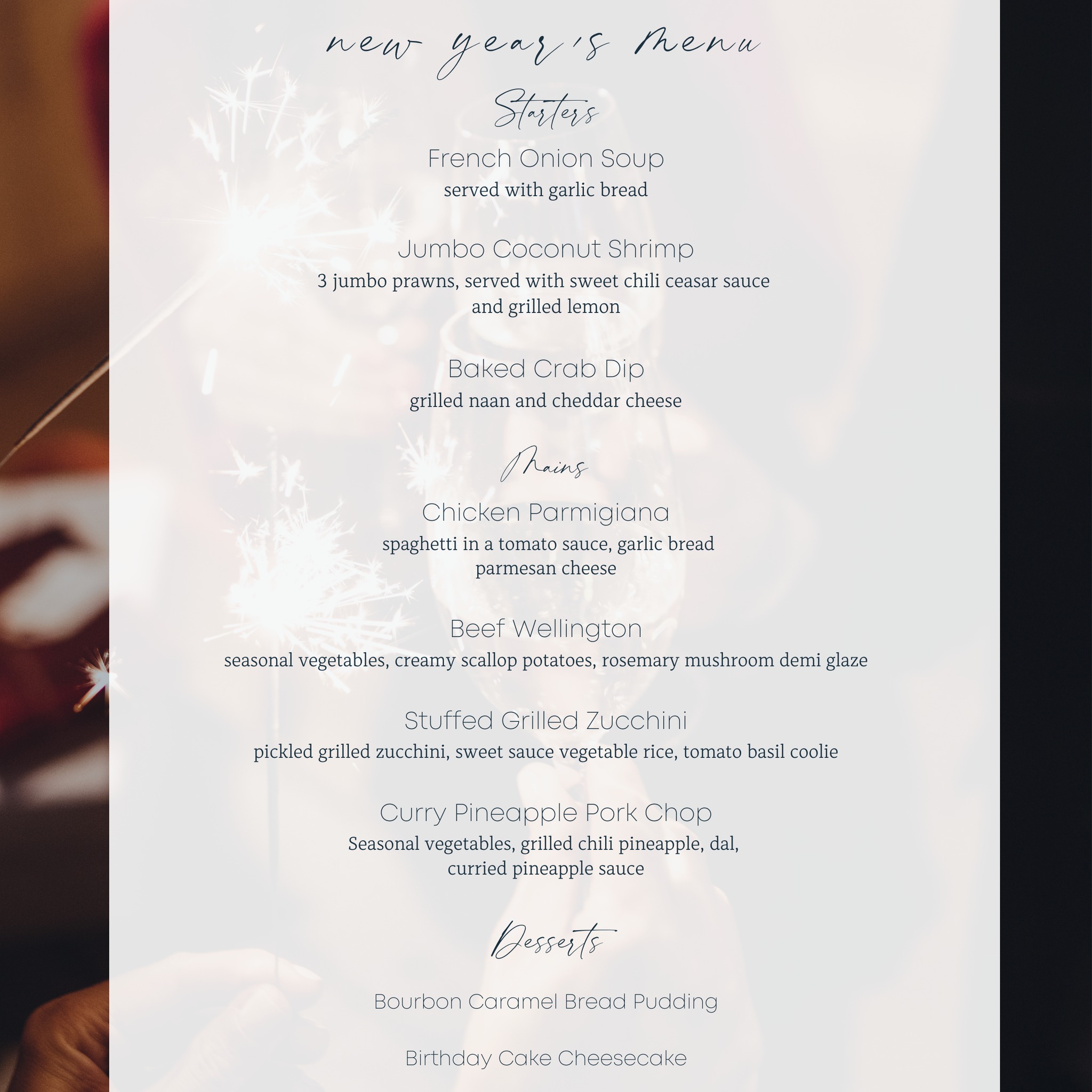 new year's menu

Starters

French Onion Soup

served with garlic bread

Jumbo Coconut Shrimp

3 jumbo prawns, served with sweet chili ceasar sauce and grilled lemon

Baked Crab Dip

grilled naan and cheddar cheese

Mains

Chicken Parmigiana

spaghetti in a tomato sauce, garlic bread parmesan cheese

Beef Wellington

seasonal vegetables, creamy scallop potatoes, rosemary mushroom demi glaze

Stuffed Grilled Zucchini

pickled grilled zucchini, sweet sauce vegetable rice, tomato basil coolie

Curry Pineapple Pork Chop

Seasonal vegetables, grilled chili pineapple, dal, curried pineapple sauce

Desserts

Bourbon Caramel Bread Pudding

Birthday Cake Cheesecake